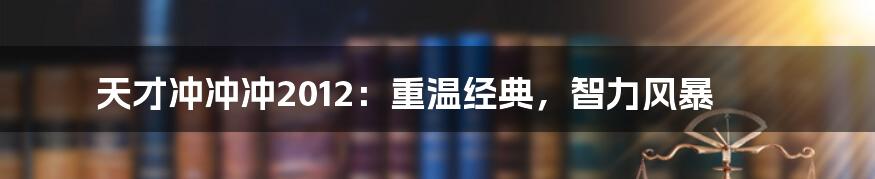 天才冲冲冲2012：重温经典，智力风暴